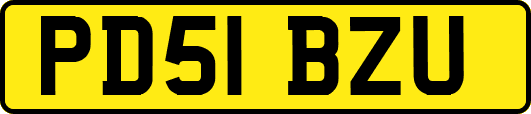 PD51 BZU